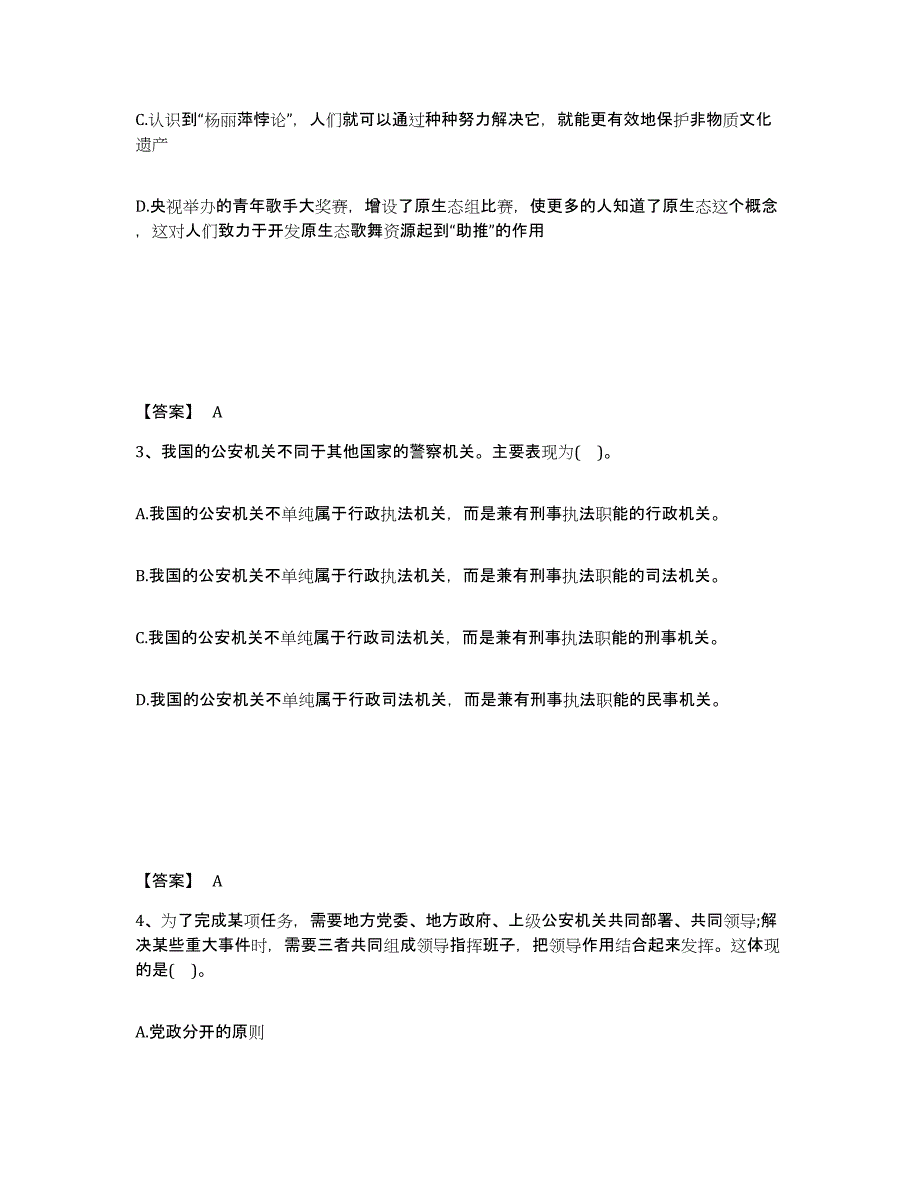 C.认识到“杨丽萍悖论”，人们就可以通过种种努力解决它，就能更有效地保护非物质文化遗产

D.央视举办的青年歌手大奖赛，增设了原生态组比赛，使更多的人知道了原生态这个概念，这对人们致力于开发原生态歌舞资源起到“助推”的作用

【答案】 A

3、我国的公安机关不同于其他国家的警察机关。主要表现为( )。

A.我国的公安机关不单纯属于行政执法机关，而是兼有刑事执法职能的行政机关。

B.我国的公安机关不单纯属于行政执法机关，而是兼有刑事执法职能的司法机关。

C.我国的公安机关不单纯属于行政司法机关，而是兼有刑事执法职能的刑事机关。

D.我国的公安机关不单纯属于行政司法机关，而是兼有刑事执法职能的民事机关。

【答案】 A

4、为了完成某项任务，需要地方党委、地方政府、上级公安机关共同部署、共同领导;解决某些重大事件时，需要三者共同组成领导指挥班子，把领导作用结合起来发挥。这体现的是( )。

A.党政分开的原则